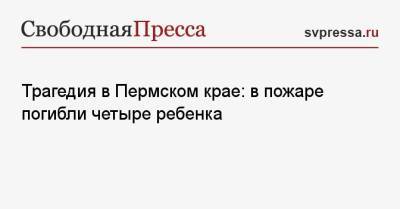 СвободнаяПресса

svpressa.ru

Трагедия в Пермском крае: в пожаре погибли четыре ребенка